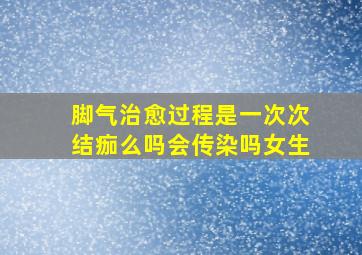 脚气治愈过程是一次次结痂么吗会传染吗女生